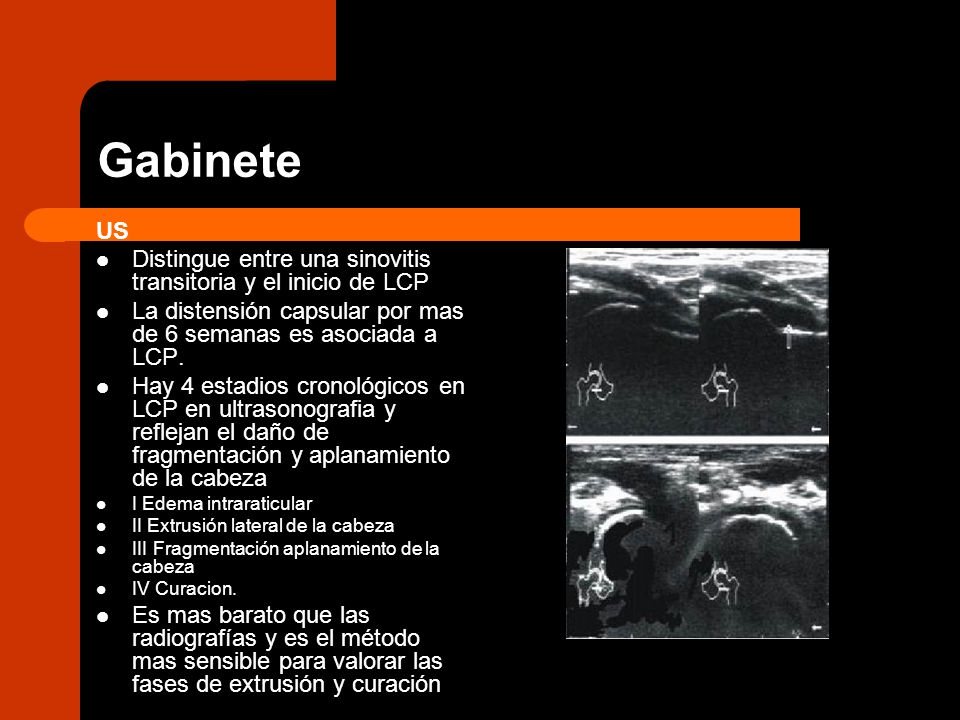 Gabinete

US

- Distingue entre una sinovitis transitoria y el inicio de LCP
- La distensión capsular por mas de 6 semanas es asociada a LCP.
- Hay 4 estadios cronológicos en LCP en ultrasonografia y reflejan el daño de fragmentación y aplanamiento de la cabeza
- I Edema intraraticular
- II Extrusión lateral de la cabeza
- III Fragmentación aplanamiento de la cabeza
- IV Curacion.
- Es mas barato que las radiografías y es el método mas sensible para valorar las fases de extrusión y curación